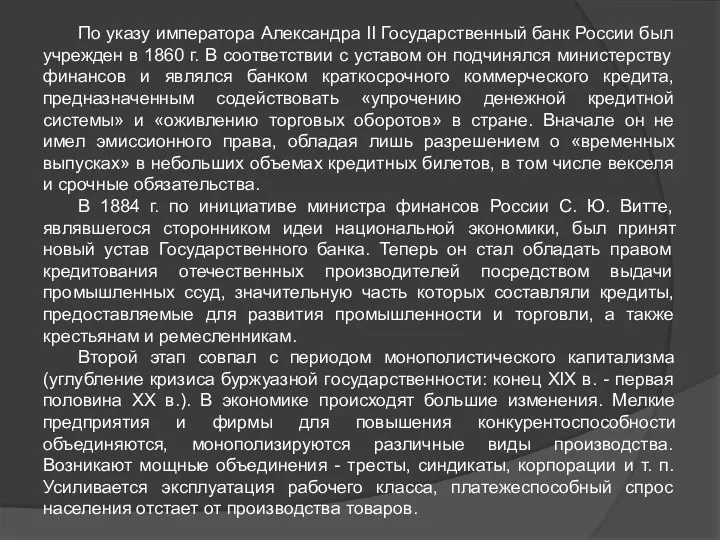 По указу императора Александра II Государственный банк России был учрежден в 1860 г. В соответствии с уставом он подчинялся министерству финансов и являлся банком краткосрочного коммерческого кредита, предназначенным содействовать «упрочению денежной кредитной системы» и «оживлению торговых оборотов» в стране. Вначале он не имел эмиссионного права, обладая лишь разрешением о «временных выпусках» в небольших объемах кредитных билетов, в том числе векселя и срочные обязательства.

В 1884 г. по инициативе министра финансов России С. Ю. Витте, являвшегося сторонником идеи национальной экономики, был принят новый устав Государственного банка. Теперь он стал обладать правом кредитования отечественных производителей посредством выдачи промышленных ссуд, значительную часть которых составляли кредиты, предоставляемые для развития промышленности и торговли, а также крестьянам и ремесленникам.

Второй этап совпал с периодом монополистического капитализма (углубление кризиса буржуазной государственности: конец XIX в. - первая половина XX в.). В экономике происходят большие изменения. Мелкие предприятия и фирмы для повышения конкурентоспособности объединяются, монополизируются различные виды производства. Возникают мощные объединения - тресты, синдикаты, корпорации и т. п. Усиливается эксплуатация рабочего класса, платежеспособный спрос населения отстает от производства товаров.